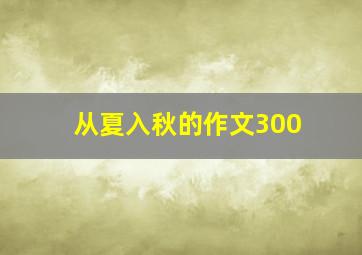 从夏入秋的作文300